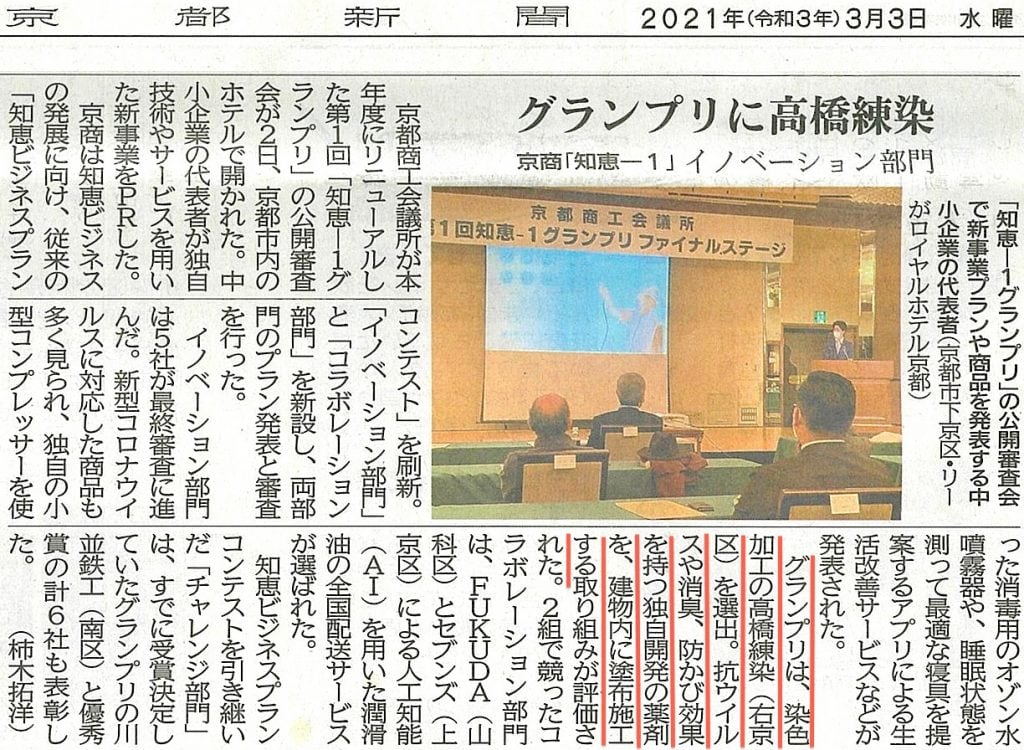 京都新聞 2021年(令和3年)3月3日 水曜

グランプリに高橋練染

京商「知恵―1」イノベーション部門

京都商工会議所
第1回知恵-1グランプリ ファイナルステージ

「知恵―1グランプリ」の公開審査会で新事業プランや商品を発表する中小企業の代表者(京都市下京区・リーガロイヤルホテル京都)

京都商工会議所が本年度にリニューアルした第1回「知恵―1グランプリ」の公開審査会が2日、京都市内のホテルで開かれた。中小企業の代表者が独自技術やサービスを用いた新事業をPRした。

京商は知恵ビジネスの発展に向け、従来の「知恵ビジネスプランコンテスト」を刷新。「イノベーション部門」と「コラボレーション部門」を新設し、両部門のプラン発表と審査を行った。

イノベーション部門は5社が最終審査に進んだ。新型コロナウイルスに対応した商品も多く見られ、独自の小型コンプレッサーを使った消毒用のオゾン水噴霧器や、睡眠状態を測って最適な寝具を提案するアプリによる生活改善サービスなどが発表された。

グランプリは、染色加工の高橋練染(右京区)を選出。抗ウイルスや消臭、防かび効果を持つ独自開発の薬剤を、建物内に塗布施工する取り組みが評価された。2組で競ったコラボレーション部門は、FUKUDA(山科区)とセブンズ(上京区)による人工知能(AI)を用いた潤滑油の全国配送サービスが選ばれた。

知恵ビジネスプランコンテストを引き継いだ「チャレンジ部門」は、すでに受賞決定していたグランプリの川並鉄工(南区)と優秀賞の計6社も表彰した。(柿木拓洋)